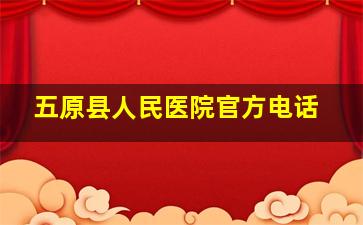 五原县人民医院官方电话